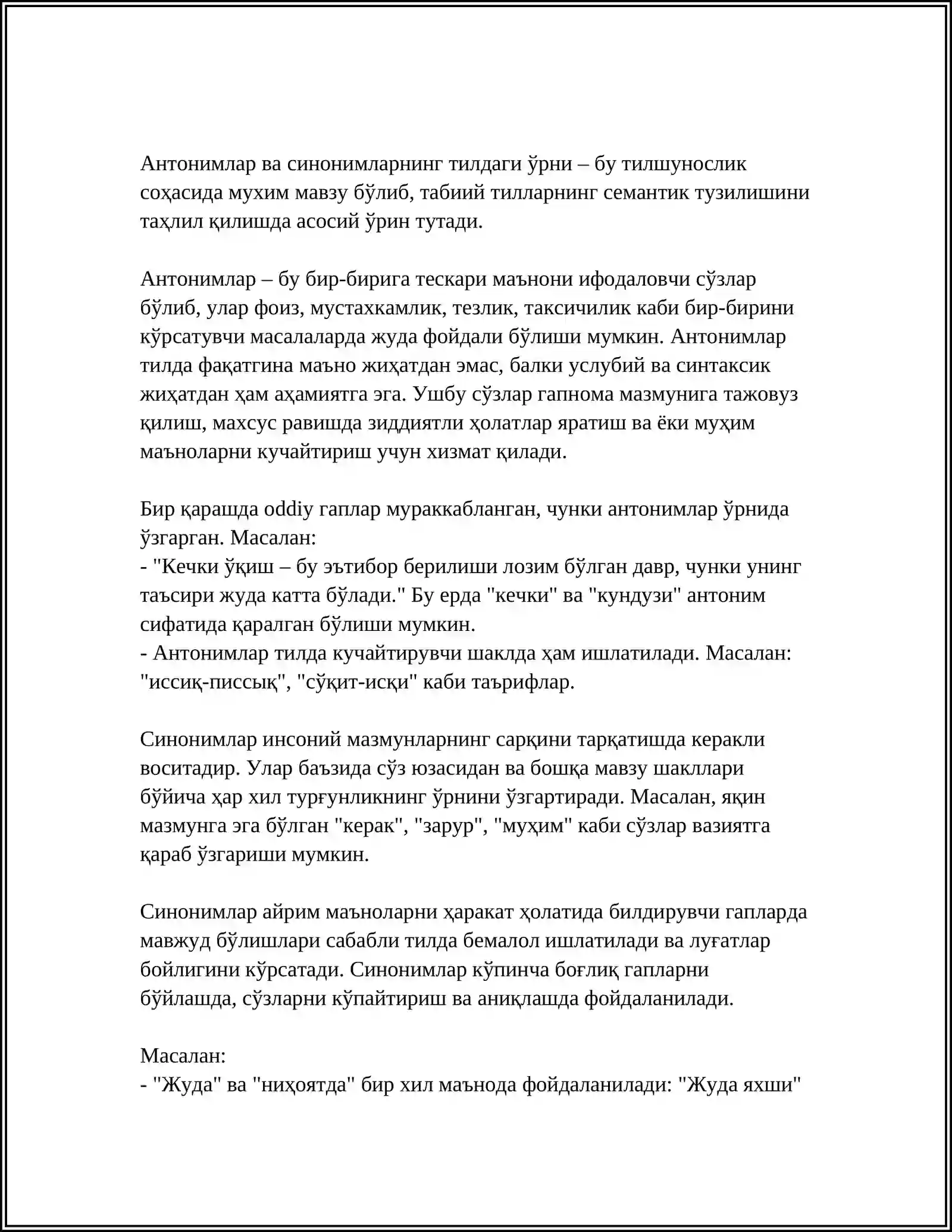 Антонимлар ва синонимларнинг тилдаги ўрни – бу тилшунослик соҳасида мухим мавзу бўлиб, табиий тилларнинг семантик тузилишини таҳлил қилишда асосий ўрин тутади.

Антонимлар – бу бир-бирига тескари маънони ифодаловчи сўзлар бўлиб, улар фоиз, мустахкамлик, тезлик, таксичилик каби бир-бирини кўрсатувчи масалаларда жуда фойдали бўлиши мумкин. Антонимлар тилда фақатгина маъно жиҳатдан эмас, балки услубий ва синтаксик жиҳатдан ҳам аҳамиятга эга. Ушбу сўзлар гапнома мазмунига тажовуз қилиш, махсус равишда зиддиятли ҳолатлар яратиш ва ёки муҳим маъноларни кучайтириш учун хизмат қилади.

Бир қарашда oddiy гаплар мураккабланган, чунки антонимлар ўрнида ўзгарган. Масалан:
- "Кечки ўқиш – бу эътибор берилиши лозим бўлган давр, чунки унинг таъсири жуда катта бўлади." Бу ерда "кечки" ва "кундузи" антоним сифатида қаралган бўлиши мумкин.
- Антонимлар тилда кучайтирувчи шаклда ҳам ишлатилади. Масалан: "иссиқ-писсық", "сўқит-исқи" каби таърифлар.

Синонимлар инсоний мазмунларнинг сарқини тарқатишда керакли воситадир. Улар баъзида сўз юзасидан ва бошқа мавзу шакллари бўйича ҳар хил турғунликнинг ўрнини ўзгартиради. Масалан, яқин мазмунга эга бўлган "керак", "зарур", "муҳим" каби сўзлар вазиятга қараб ўзгариши мумкин.

Синонимлар айрим маъноларни ҳаракат ҳолатида билдирувчи гапларда мавжуд бўлишлари сабабли тилда бемалол ишлатилади ва луғатлар бойлигини кўрсатади. Синонимлар кўпинча боғлиқ гапларни бўйлашда, сўзларни кўпайтириш ва аниқлашда фойдаланилади.

Масалан:
- "Жуда" ва "ниҳоятда" бир хил маънода фойдаланилади: "Жуда яхши"